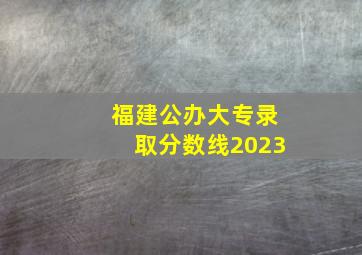 福建公办大专录取分数线2023